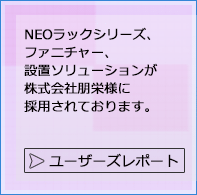 NEOラックシリーズ、ファニチャー、設置ソリューションが株式会社朋栄様に採用されております。

ユーザーズレポート